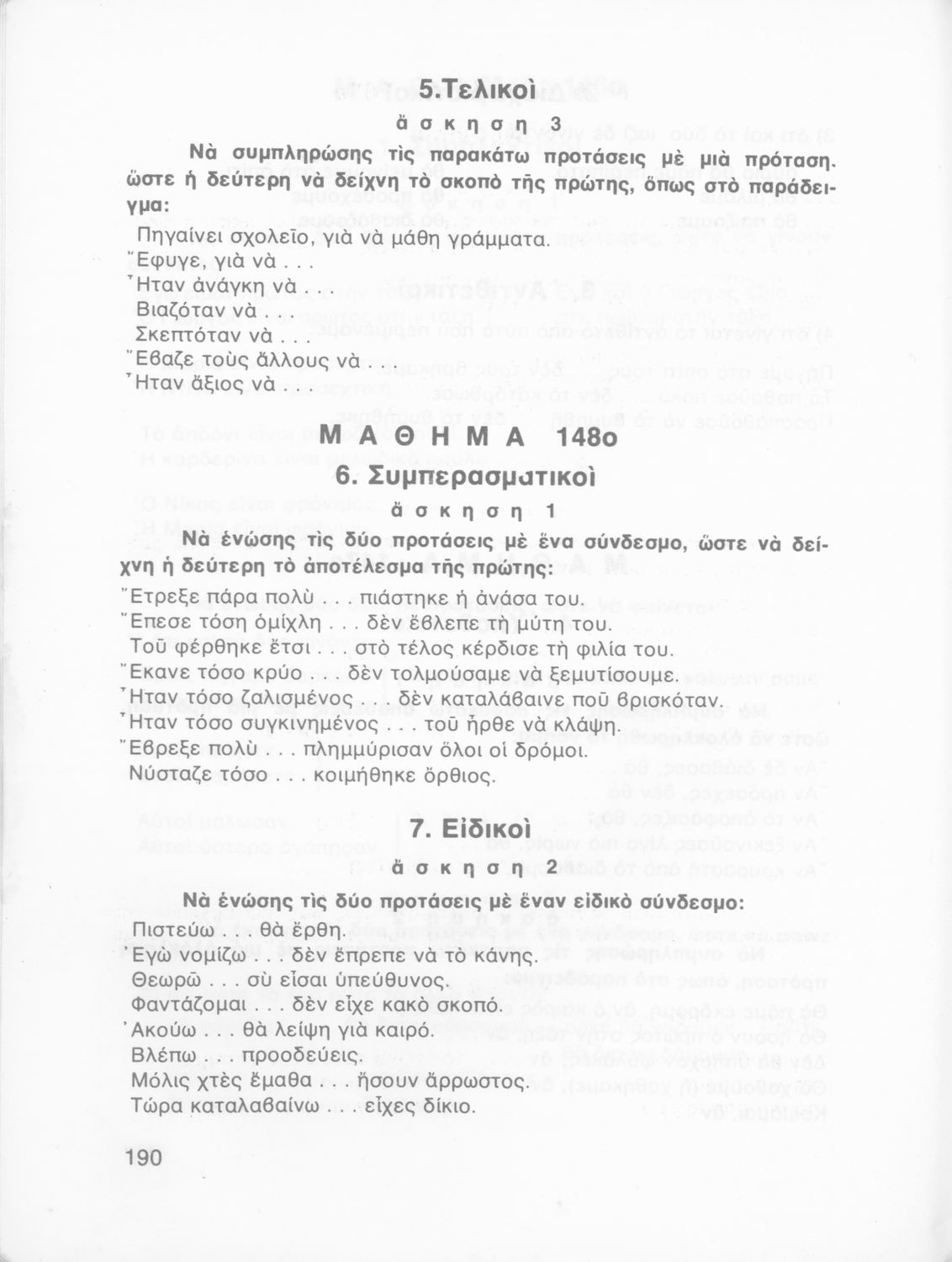 5.Τελικοὶ

ἄ σ κ η σ η 3

Νὰ συμπληρώσης τὶς παρακάτω προτάσεις μὲ μιὰ πρόταση. ὥστε ἡ δεύτερη νὰ δείχνη τὸ σκοπὸ τῆς πρώτης, ὅπως στὸ παράδειγμα:

Πηγαίνει σχολεῖο, γιὰ νὰ μάθη γράμματα.
Ἔφυγε, γιὰ νὰ . . .
Ἦταν ἀνάγκη νὰ . . .
Βιαζόταν νὰ . . .
Σκεπτόταν νὰ . . .
Ἔβαζε τοὺς ἄλλους νὰ . . .
Ἦταν ἄξιος νὰ . . .

Μ Α Θ Η Μ Α 148ο

6. Συμπερασματικοὶ

ἄ σ κ η σ η 1

Νὰ ἑνώσης τὶς δύο προτάσεις μὲ ἕνα σύνδεσμο, ὥστε νὰ δείχνη ἡ δεύτερη τὸ ἀποτέλεσμα τῆς πρώτης:

Ἔτρεξε πάρα πολὺ . . . πιάστηκε ἡ ἀνάσα του.
Ἔπεσε τόση ὁμίχλη . . . δὲν ἔβλεπε τὴ μύτη του.
Τοῦ φέρθηκε ἔτσι . . . στὸ τέλος κέρδισε τὴ φιλία του.
Ἔκανε τόσο κρύο . . . δὲν τολμούσαμε νὰ ξεμυτίσουμε.
Ἦταν τόσο ζαλισμένος . . . δὲν καταλάβαινε ποῦ βρισκόταν.
Ἦταν τόσο συγκινημένος . . . τοῦ ἦρθε νὰ κλάψη.
Ἔβρεξε πολὺ . . . πλημμύρισαν ὅλοι οἱ δρόμοι.
Νύσταζε τόσο . . . κοιμήθηκε ὄρθιος.

7. Εἰδικοὶ

ἄ σ κ η σ η 2

Νὰ ἑνώσης τὶς δύο προτάσεις μὲ ἕναν εἰδικὸ σύνδεσμο:

Πιστεύω . . . θὰ ἔρθη.
Ἐγὼ νομίζω . . . δὲν ἔπρεπε νὰ τὸ κάνης.
Θεωρῶ . . . σὺ εἶσαι ὑπεύθυνος.
Φαντάζομαι . . . δὲν εἶχε κακὸ σκοπό.
Ἀκούω . . . θὰ λείψη γιὰ καιρό.
Βλέπω . . . προοδεύεις.
Μόλις χτὲς ἔμαθα . . . ἤσουν ἄρρωστος.
Τώρα καταλαβαίνω . . . εἶχες δίκιο.

190